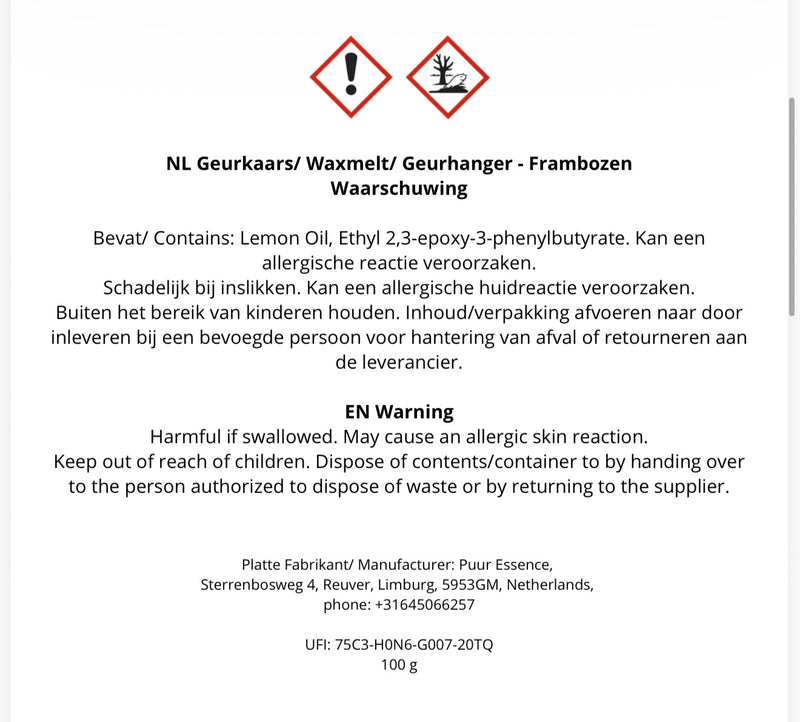 NL Geurkaars/ Waxmelt/ Geurhanger - Frambozen
Waarschuwing

Bevat/ Contains: Lemon Oil, Ethyl 2,3-epoxy-3-phenylbutyrate. Kan een allergische reactie veroorzaken.
Schadelijk bij inslikken. Kan een allergische huidreactie veroorzaken.
Buiten het bereik van kinderen houden. Inhoud/verpakking afvoeren naar door inleveren bij een bevoegde persoon voor hantering van afval of retourneren aan de leverancier.

EN Warning
Harmful if swallowed. May cause an allergic skin reaction.
Keep out of reach of children. Dispose of contents/container to by handing over to the person authorized to dispose of waste or by returning to the supplier.

Platte Fabrikant/ Manufacturer: Puur Essence, Sterrenbosweg 4, Reuver, Limburg, 5953GM, Netherlands, phone: +31645066257

UFI: 75C3-H0N6-G007-20TQ
100 g